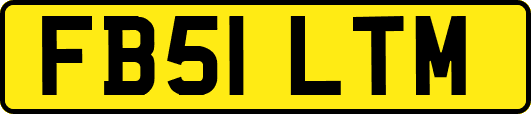 FB51 LTM